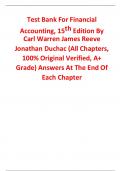 Test Bank For Financial Accounting, 15$^{th}$ Edition By Carl Warren James Reeve Jonathan Duchac (All Chapters, 100% Original Verified, A+ Grade) Answers At The End Of Each Chapter